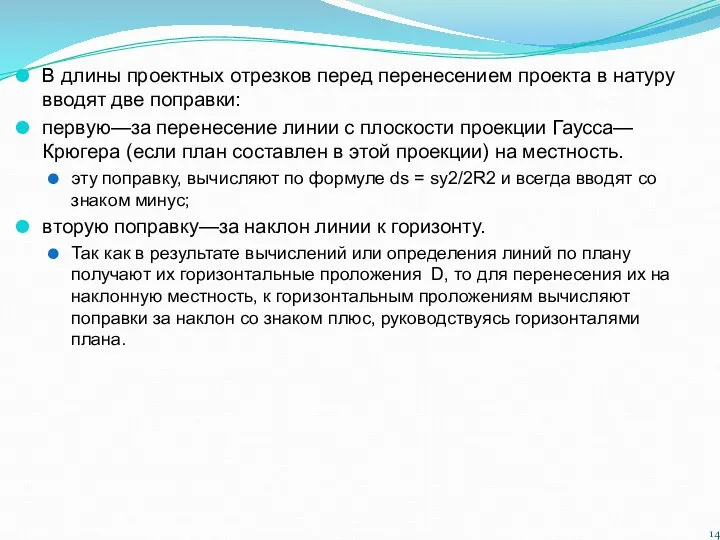 В длины проектных отрезков перед перенесением проекта в натуру вводят две поправки:

первую—за перенесение линии с плоскости проекции Гаусса—Крюгера (если план составлен в этой проекции) на местность.

эту поправку, вычисляют по формуле ds = sy2/2R2 и всегда вводят со знаком минус;

вторую поправку—за наклон линии к горизонту.

Так как в результате вычислений или определения линий по плану получают их горизонтальные проложения D, то для перенесения их на наклонную местность, к горизонтальным проложениям вычисляют поправки за наклон со знаком плюс, руководствуясь горизонталями плана.

14